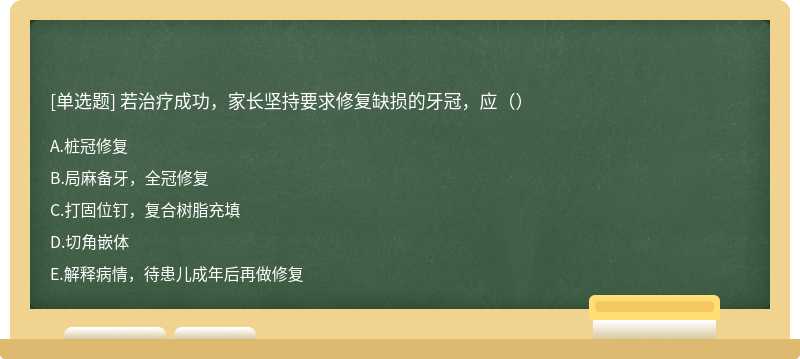 [单选题] 若治疗成功，家长坚持要求修复缺损的牙冠，应（）

A.桩冠修复

B.局麻备牙，全冠修复

C.打固位钉，复合树脂充填

D.切角嵌体

E.解释病情，待患儿成年后再做修复